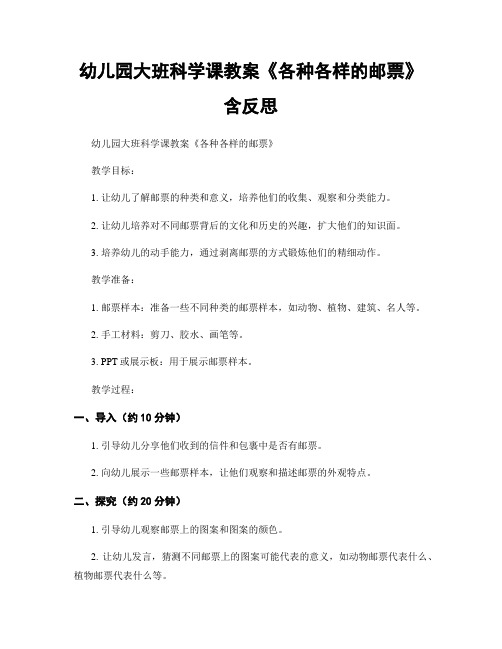 幼儿园大班科学课教案《各种各样的邮票》含反思

幼儿园大班科学课教案《各种各样的邮票》

教学目标：

1. 让幼儿了解邮票的种类和意义，培养他们的收集、观察和分类能力。

2. 让幼儿培养对不同邮票背后的文化和历史的兴趣，扩大他们的知识面。

3. 培养幼儿的动手能力，通过剥离邮票的方式锻炼他们的精细动作。

教学准备：

1. 邮票样本：准备一些不同种类的邮票样本，如动物、植物、建筑、名人等。

2. 手工材料：剪刀、胶水、画笔等。

3. PPT 或展示板：用于展示邮票样本。

教学过程：

一、导入（约 10 分钟）

1. 引导幼儿分享他们收到的信件和包裹中是否有邮票。

2. 向幼儿展示一些邮票样本，让他们观察和描述邮票的外观特点。

二、探究（约 20 分钟）

1. 引导幼儿观察邮票上的图案和图案的颜色。

2. 让幼儿发言，猜测不同邮票上的图案可能代表的意义，如动物邮票代表什么、植物邮票代表什么等。